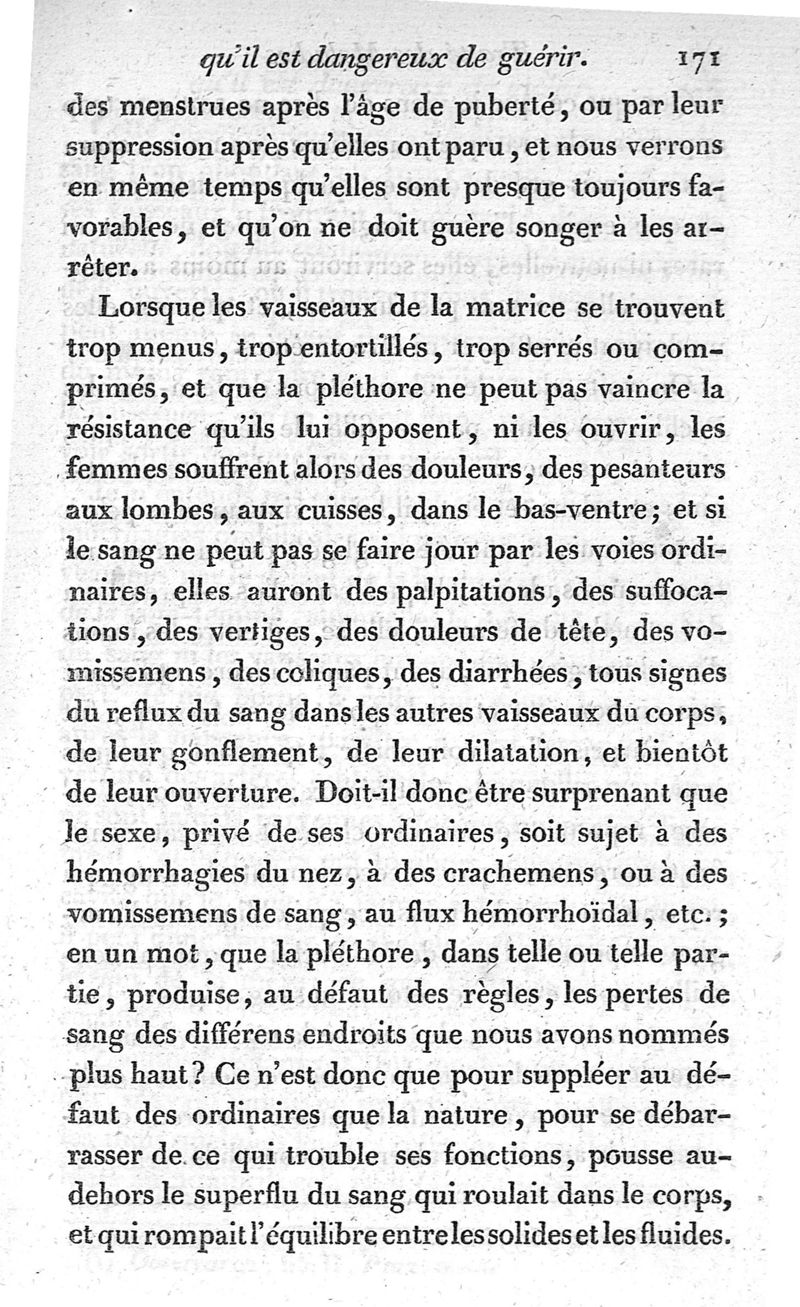 qu'il est dangereux de guérir. 171

des menstrues après l'âge de puberté, ou par leur suppression après qu'elles ont paru, et nous verrons en même temps qu'elles sont presque toujours favorables, et qu'on ne doit guère songer à les arrêter.

Lorsque les vaisseaux de la matrice se trouvent trop menus, trop entortillés, trop serrés ou comprimés, et que la pléthore ne peut pas vaincre la résistance qu'ils lui opposent, ni les ouvrir, les femmes souffrent alors des douleurs, des pesanteurs aux lombes, aux cuisses, dans le bas-ventre; et si le sang ne peut pas se faire jour par les voies ordinaires, elles auront des palpitations, des suffocations, des vertiges, des douleurs de tête, des vomissemens, des coliques, des diarrhées, tous signes du reflux du sang dans les autres vaisseaux du corps, de leur gonflement, de leur dilatation, et bientôt de leur ouverture. Doit-il donc être surprenant que le sexe, privé de ses ordinaires, soit sujet à des hémorrhagies du nez, à des crachemens, ou à des vomissemens de sang, au flux hémorrhoïdal, etc.; en un mot, que la pléthore, dans telle ou telle partie, produise, au défaut des règles, les pertes de sang des différens endroits que nous avons nommés plus haut? Ce n'est donc que pour suppléer au défaut des ordinaires que la nature, pour se débarrasser de ce qui trouble ses fonctions, pousse au-dehors le superflu du sang qui roulait dans le corps, et qui rompait l'équilibre entre les solides et les fluides.